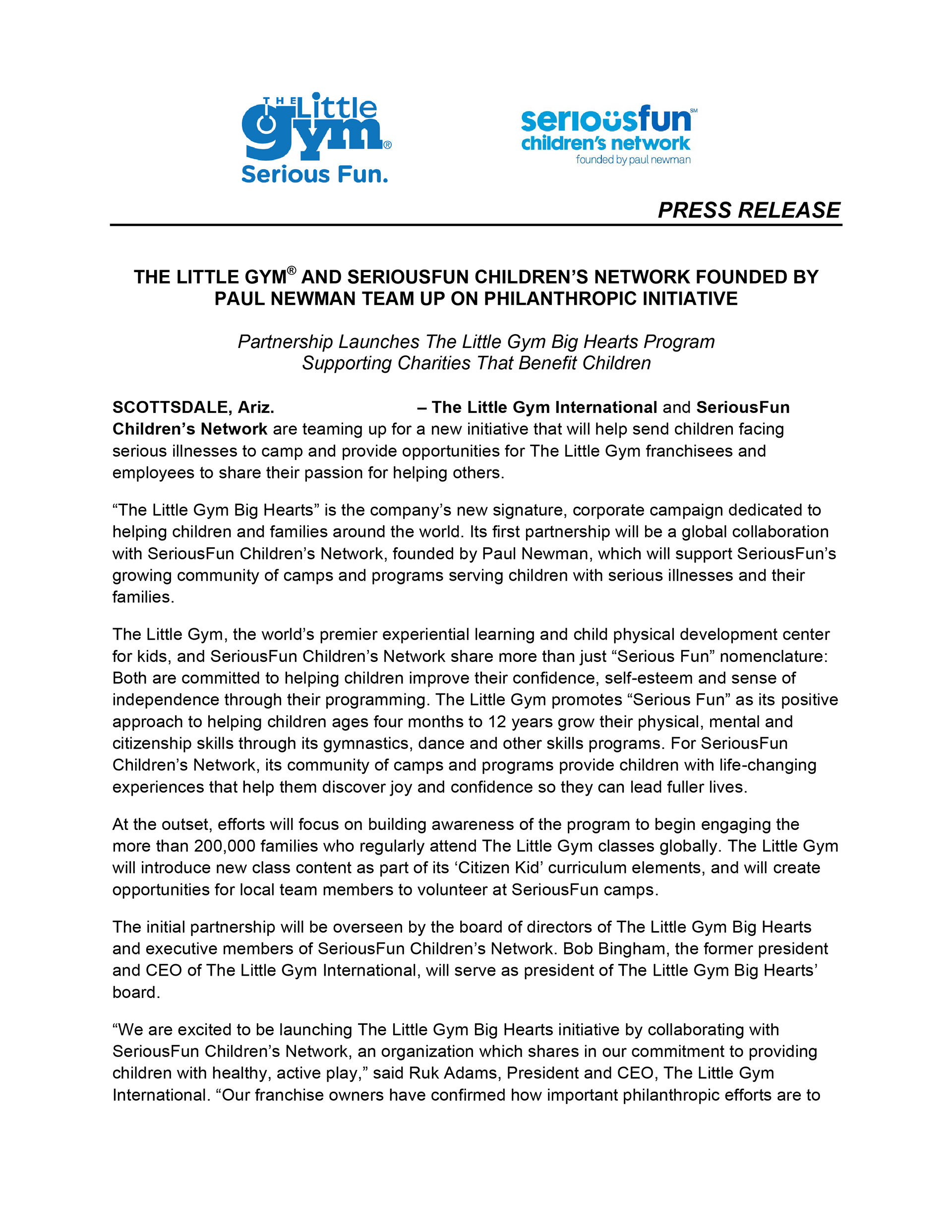 THE Little gym®
Serious Fun.

seriousfun℠
children's network
founded by paul newman

PRESS RELEASE

THE LITTLE GYM® AND SERIOUSFUN CHILDREN'S NETWORK FOUNDED BY PAUL NEWMAN TEAM UP ON PHILANTHROPIC INITIATIVE

Partnership Launches The Little Gym Big Hearts Program Supporting Charities That Benefit Children

SCOTTSDALE, Ariz. – The Little Gym International and SeriousFun Children's Network are teaming up for a new initiative that will help send children facing serious illnesses to camp and provide opportunities for The Little Gym franchisees and employees to share their passion for helping others.

"The Little Gym Big Hearts" is the company's new signature, corporate campaign dedicated to helping children and families around the world. Its first partnership will be a global collaboration with SeriousFun Children's Network, founded by Paul Newman, which will support SeriousFun's growing community of camps and programs serving children with serious illnesses and their families.

The Little Gym, the world's premier experiential learning and child physical development center for kids, and SeriousFun Children's Network share more than just "Serious Fun" nomenclature: Both are committed to helping children improve their confidence, self-esteem and sense of independence through their programming. The Little Gym promotes "Serious Fun" as its positive approach to helping children ages four months to 12 years grow their physical, mental and citizenship skills through its gymnastics, dance and other skills programs. For SeriousFun Children's Network, its community of camps and programs provide children with life-changing experiences that help them discover joy and confidence so they can lead fuller lives.

At the outset, efforts will focus on building awareness of the program to begin engaging the more than 200,000 families who regularly attend The Little Gym classes globally. The Little Gym will introduce new class content as part of its 'Citizen Kid' curriculum elements, and will create opportunities for local team members to volunteer at SeriousFun camps.

The initial partnership will be overseen by the board of directors of The Little Gym Big Hearts and executive members of SeriousFun Children's Network. Bob Bingham, the former president and CEO of The Little Gym International, will serve as president of The Little Gym Big Hearts' board.

"We are excited to be launching The Little Gym Big Hearts initiative by collaborating with SeriousFun Children's Network, an organization which shares in our commitment to providing children with healthy, active play," said Ruk Adams, President and CEO, The Little Gym International. "Our franchise owners have confirmed how important philanthropic efforts are to